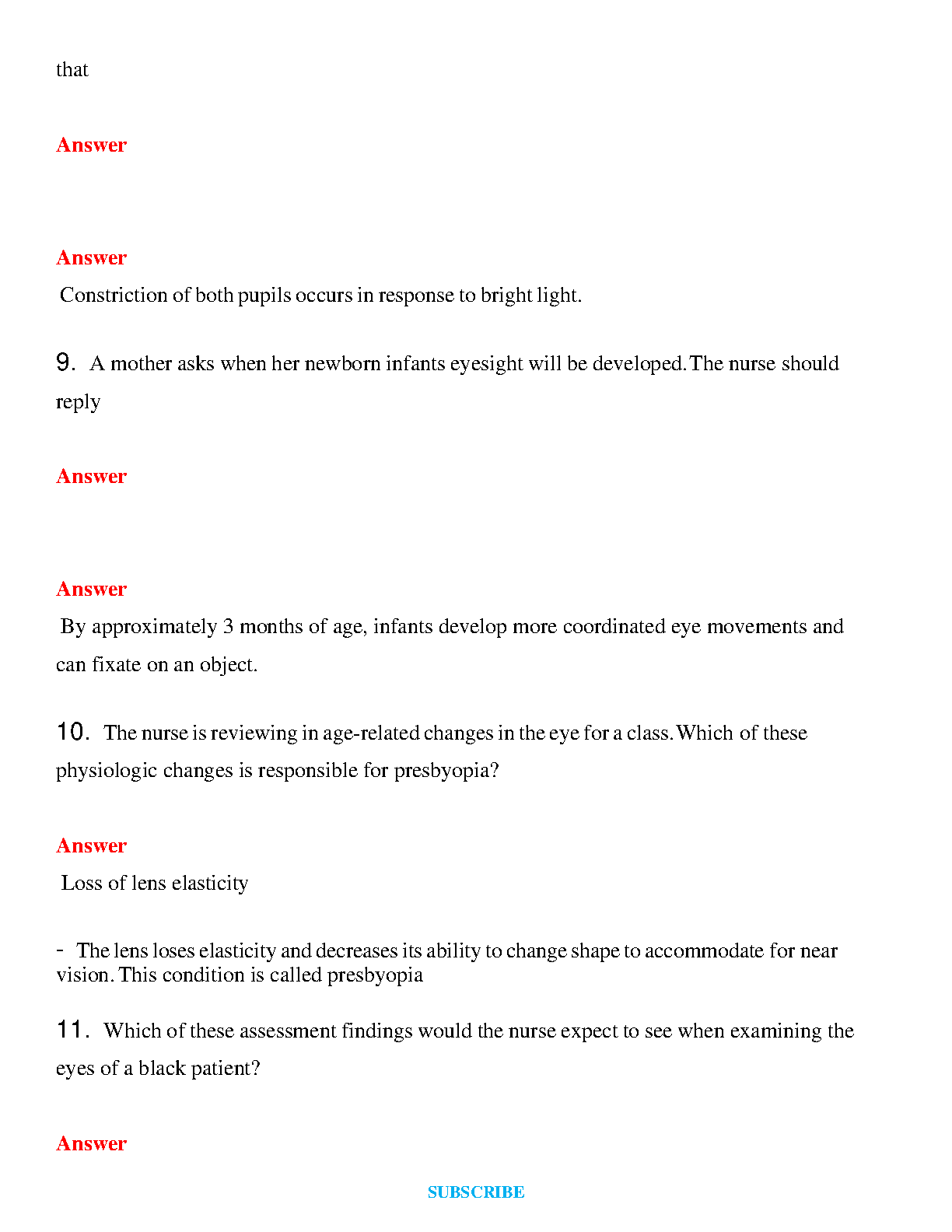 that

Answer

Answer

Constriction of both pupils occurs in response to bright light.

9. A mother asks when her newborn infants eyesight will be developed. The nurse should reply

Answer

Answer

By approximately 3 months of age, infants develop more coordinated eye movements and can fixate on an object.

10. The nurse is reviewing in age-related changes in the eye for a class. Which of these physiologic changes is responsible for presbyopia?

Answer

Loss of lens elasticity

- The lens loses elasticity and decreases its ability to change shape to accommodate for near vision. This condition is called presbyopia

11. Which of these assessment findings would the nurse expect to see when examining the eyes of a black patient?

Answer

SUBSCRIBE